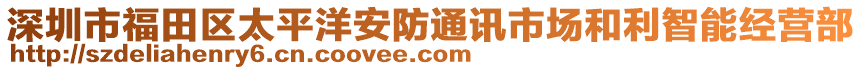 深圳市福田区太平洋安防通讯市场和利智能经营部
http://szdeliahenry6.cn.coovee.com